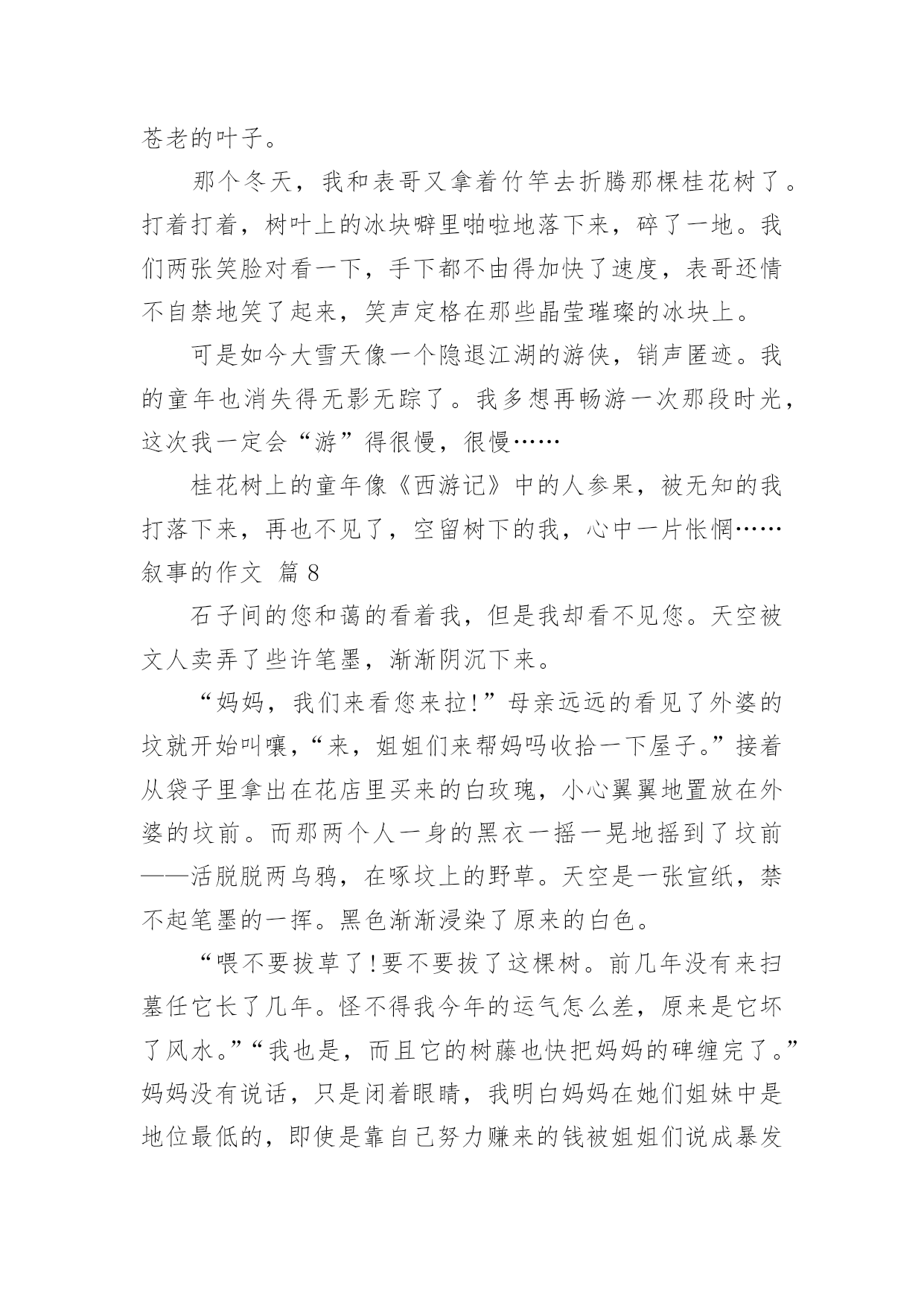 苍老的叶子。

那个冬天，我和表哥又拿着竹竿去折腾那棵桂花树了。打着打着，树叶上的冰块噼里啪啦地落下来，碎了一地。我们两张笑脸对看一下，手下都不由得加快了速度，表哥还情不自禁地笑了起来，笑声定格在那些晶莹璀璨的冰块上。

可是如今大雪天像一个隐退江湖的游侠，销声匿迹。我的童年也消失得无影无踪了。我多想再畅游一次那段时光，这次我一定会“游”得很慢，很慢……

桂花树上的童年像《西游记》中的人参果，被无知的我打落下来，再也不见了，空留树下的我，心中一片怅惘……

叙事的作文 篇8

石子间的您和蔼的看着我，但是我却看不见您。天空被文人卖弄了些许笔墨，渐渐阴沉下来。

“妈妈，我们来看您来拉!”母亲远远的看见了外婆的坟就开始叫嚷，“来，姐姐们来帮妈吗收拾一下屋子。”接着从袋子里拿出在花店里买来的白玫瑰，小心翼翼地置放在外婆的坟前。而那两个人一身的黑衣一摇一晃地摇到了坟前——活脱脱两乌鸦，在啄坟上的野草。天空是一张宣纸，禁不起笔墨的一挥。黑色渐渐浸染了原来的白色。

“喂不要拔草了!要不要拔了这棵树。前几年没有来扫墓任它长了几年。怪不得我今年的运气怎么差，原来是它坏了风水。”“我也是，而且它的树藤也快把妈妈的碑缠完了。”妈妈没有说话，只是闭着眼睛，我明白妈妈在她们姐妹中是地位最低的，即使是靠自己努力赚来的钱被姐姐们说成暴发